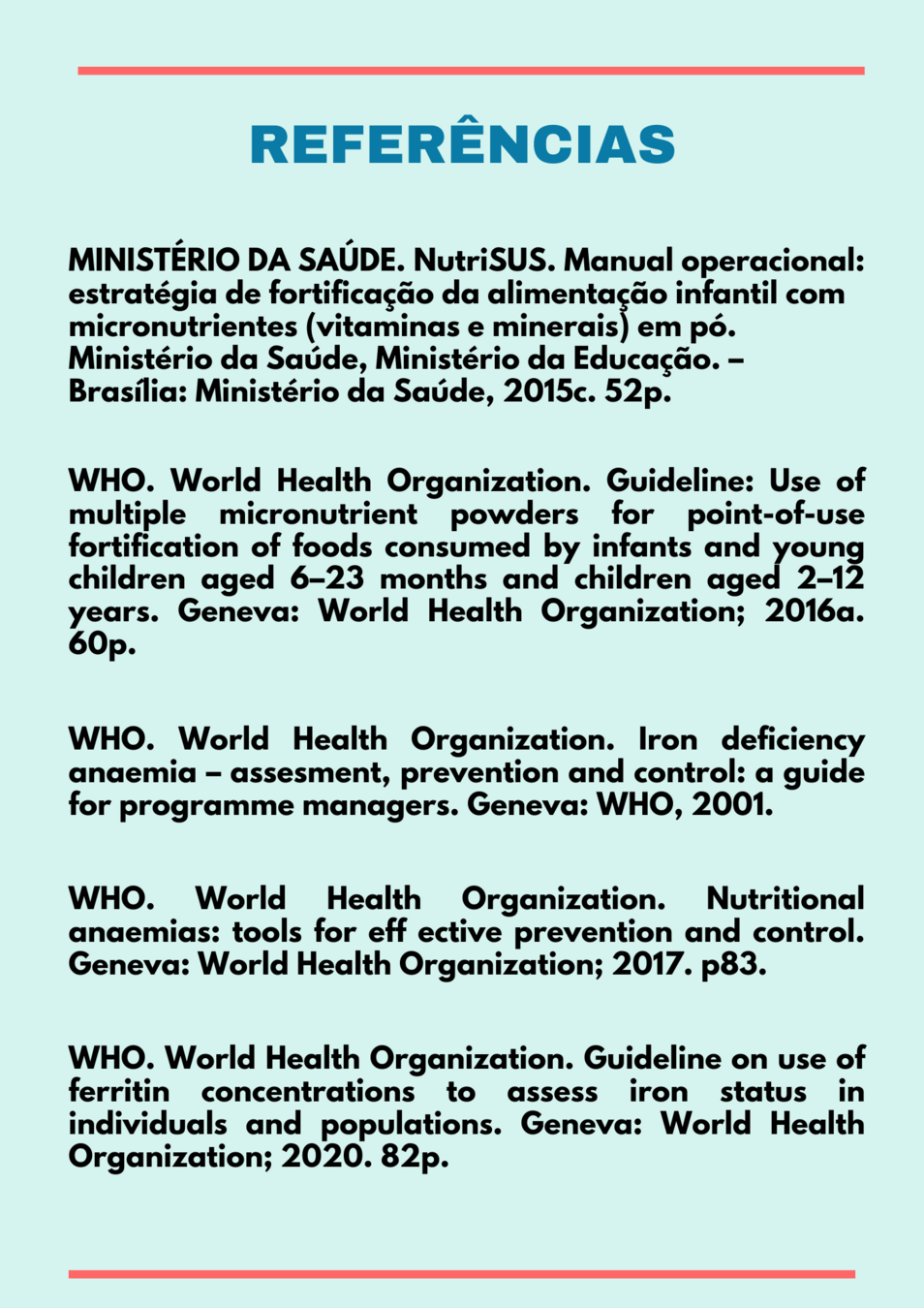 REFERÊNCIAS

MINISTÉRIO DA SAÚDE. NutriSUS. Manual operacional: estratégia de fortificação da alimentação infantil com micronutrientes (vitaminas e minerais) em pó. Ministério da Saúde, Ministério da Educação. – Brasília: Ministério da Saúde, 2015c. 52p.

WHO. World Health Organization. Guideline: Use of multiple micronutrient powders for point-of-use fortification of foods consumed by infants and young children aged 6–23 months and children aged 2–12 years. Geneva: World Health Organization; 2016a. 60p.

WHO. World Health Organization. Iron deficiency anaemia – assesment, prevention and control: a guide for programme managers. Geneva: WHO, 2001.

WHO. World Health Organization. Nutritional anaemias: tools for eff ective prevention and control. Geneva: World Health Organization; 2017. p83.

WHO. World Health Organization. Guideline on use of ferritin concentrations to assess iron status in individuals and populations. Geneva: World Health Organization; 2020. 82p.